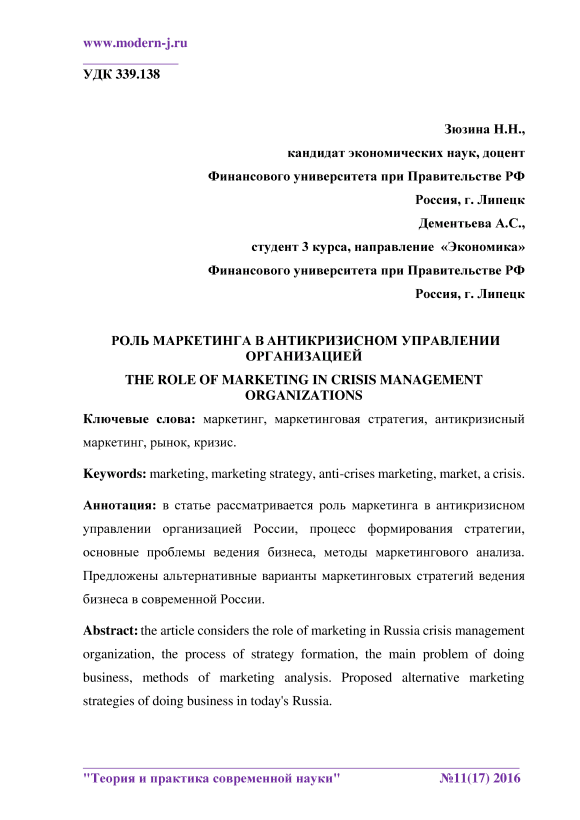 www.modern-j.ru

УДК 339.138

Зюзина Н.Н.,
кандидат экономических наук, доцент
Финансового университета при Правительстве РФ
Россия, г. Липецк
Дементьева А.С.,
студент 3 курса, направление «Экономика»
Финансового университета при Правительстве РФ
Россия, г. Липецк

РОЛЬ МАРКЕТИНГА В АНТИКРИЗИСНОМ УПРАВЛЕНИИ ОРГАНИЗАЦИЕЙ
THE ROLE OF MARKETING IN CRISIS MANAGEMENT ORGANIZATIONS

Ключевые слова: маркетинг, маркетинговая стратегия, антикризисный маркетинг, рынок, кризис.

Keywords: marketing, marketing strategy, anti-crises marketing, market, a crisis.

Аннотация: в статье рассматривается роль маркетинга в антикризисном управлении организацией России, процесс формирования стратегии, основные проблемы ведения бизнеса, методы маркетингового анализа. Предложены альтернативные варианты маркетинговых стратегий ведения бизнеса в современной России.

Abstract: the article considers the role of marketing in Russia crisis management organization, the process of strategy formation, the main problem of doing business, methods of marketing analysis. Proposed alternative marketing strategies of doing business in today's Russia.

"Теория и практика современной науки" №11(17) 2016